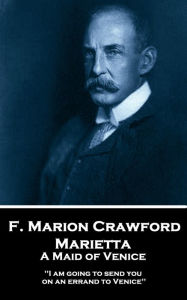 F. Marion Crawford
Marietta
A Maid of Venice

"I am going to send you on an errand to Venice"